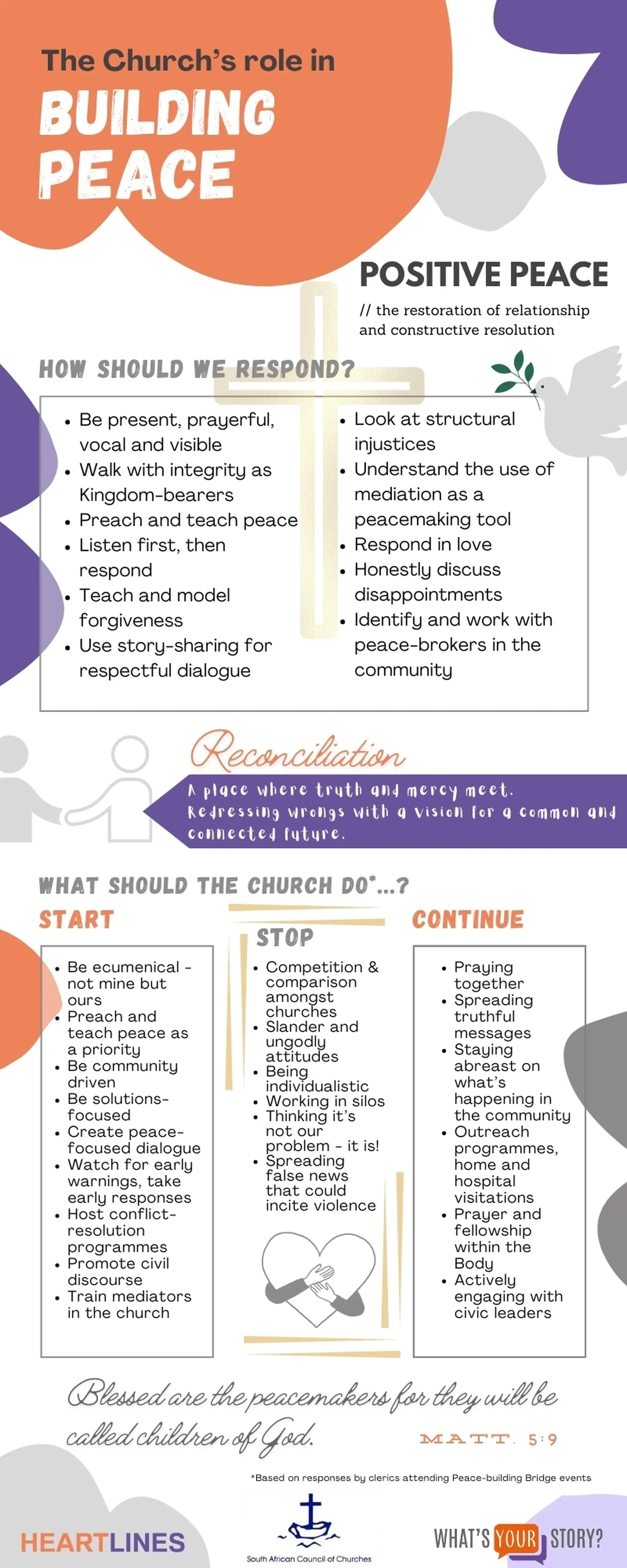 The Church's role in

BUILDING PEACE

POSITIVE PEACE

// the restoration of relationship and constructive resolution

HOW SHOULD WE RESPOND?

- Be present, prayerful, vocal and visible
- Walk with integrity as Kingdom-bearers
- Preach and teach peace
- Listen first, then respond
- Teach and model forgiveness
- Use story-sharing for respectful dialogue

- Look at structural injustices
- Understand the use of mediation as a peacemaking tool
- Respond in love
- Honestly discuss disappointments
- Identify and work with peace-brokers in the community

Reconciliation

A place where truth and mercy meet. Redressing wrongs with a vision for a common and connected future.

WHAT SHOULD THE CHURCH DO*...?

START

- Be ecumenical - not mine but ours
- Preach and teach peace as a priority
- Be community driven
- Be solutions-focused
- Create peace-focused dialogue
- Watch for early warnings, take early responses
- Host conflict-resolution programmes
- Promote civil discourse
- Train mediators in the church

STOP

- Competition & comparison amongst churches
- Slander and ungodly attitudes
- Being individualistic
- Working in silos
- Thinking it's not our problem - it is!
- Spreading false news that could incite violence

CONTINUE

- Praying together
- Spreading truthful messages
- Staying abreast on what's happening in the community
- Outreach programmes, home and hospital visitations
- Prayer and fellowship within the Body
- Actively engaging with civic leaders

Blessed are the peacemakers for they will be called children of God.

MATT. 5:9

*Based on responses by clerics attending Peace-building Bridge events

HEARTLINES

South African Council of Churches

WHAT'S YOUR STORY?